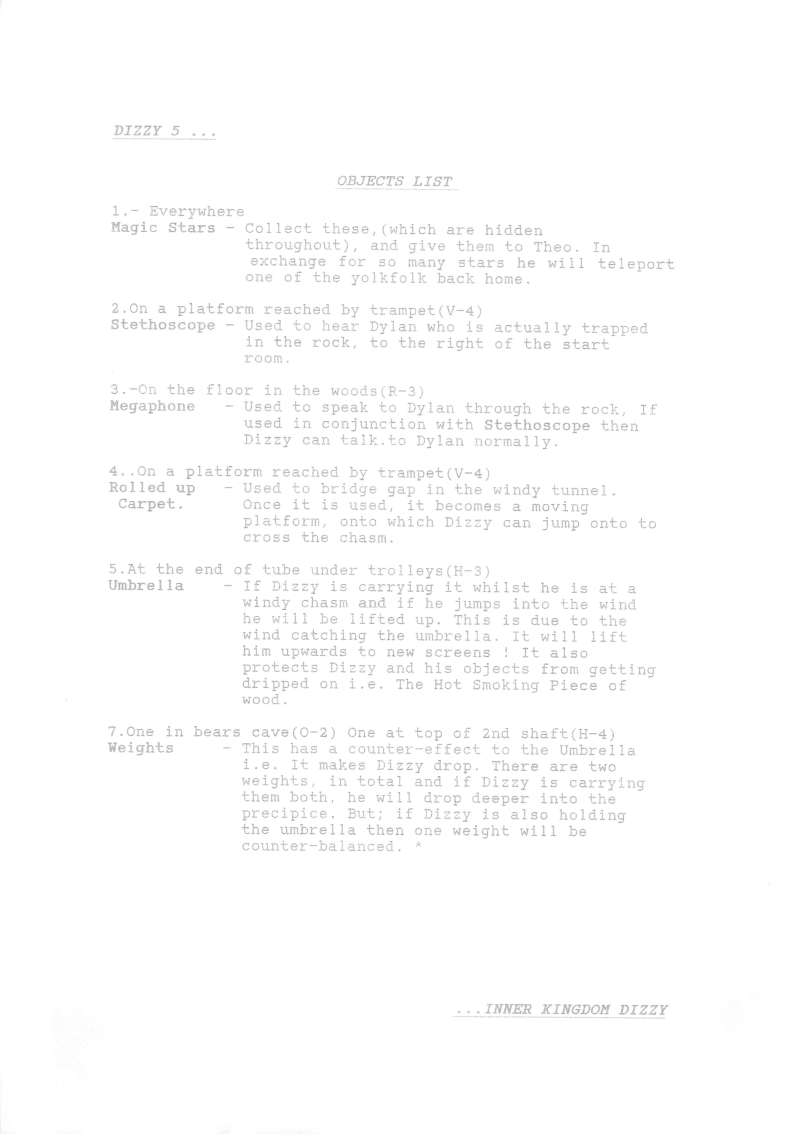 DIZZY 5 ...

OBJECTS LIST

1.- Everywhere
Magic Stars - Collect these,(which are hidden throughout), and give them to Theo. In exchange for so many stars he will teleport one of the yolkfolk back home.

2.On a platform reached by trampet(V-4)
Stethoscope - Used to hear Dylan who is actually trapped in the rock, to the right of the start room.

3.-On the floor in the woods(R-3)
Megaphone - Used to speak to Dylan through the rock, If used in conjunction with Stethoscope then Dizzy can talk.to Dylan normally.

4..On a platform reached by trampet(V-4)
Rolled up Carpet. - Used to bridge gap in the windy tunnel. Once it is used, it becomes a moving platform, onto which Dizzy can jump onto to cross the chasm.

5.At the end of tube under trolleys(H-3)
Umbrella - If Dizzy is carrying it whilst he is at a windy chasm and if he jumps into the wind he will be lifted up. This is due to the wind catching the umbrella. It will lift him upwards to new screens ! It also protects Dizzy and his objects from getting dripped on i.e. The Hot Smoking Piece of wood.

7.One in bears cave(O-2) One at top of 2nd shaft(H-4)
Weights - This has a counter-effect to the Umbrella i.e. It makes Dizzy drop. There are two weights, in total and if Dizzy is carrying them both, he will drop deeper into the precipice. But; if Dizzy is also holding the umbrella then one weight will be counter-balanced. *

...INNER KINGDOM DIZZY